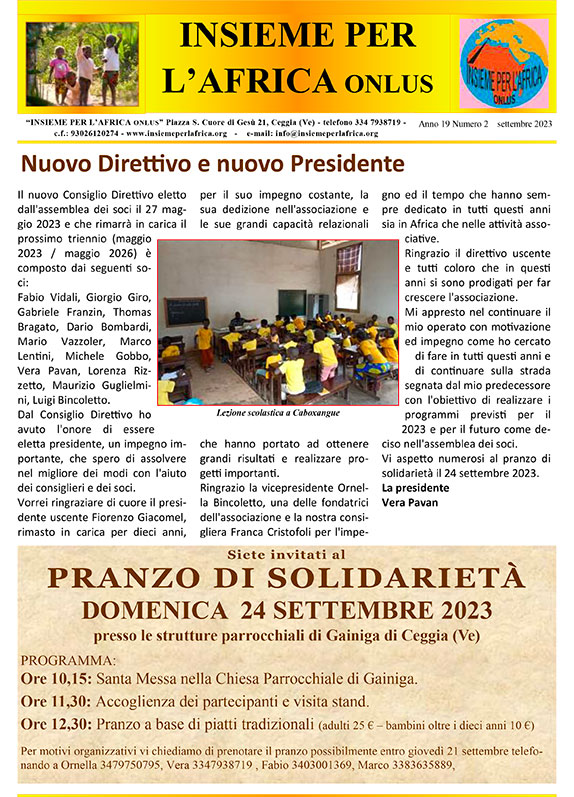 INSIEME PER L'AFRICA ONLUS

INSIEME PER L'AFRICA ONLUS

"INSIEME PER L'AFRICA ONLUS" Piazza S. Cuore di Gesù 21, Ceggia (Ve) - telefono 334 7938719 - c.f.: 93026120274 - www.insiemeperlafrica.org - e-mail: info@insiemeperlafrica.org

Anno 19 Numero 2 settembre 2023

Nuovo Direttivo e nuovo Presidente

Il nuovo Consiglio Direttivo eletto dall'assemblea dei soci il 27 maggio 2023 e che rimarrà in carica il prossimo triennio (maggio 2023 / maggio 2026) è composto dai seguenti soci:

Fabio Vidali, Giorgio Giro, Gabriele Franzin, Thomas Bragato, Dario Bombardi, Mario Vazzoler, Marco Lentini, Michele Gobbo, Vera Pavan, Lorenza Rizzetto, Maurizio Guglielmini, Luigi Bincoletto.

Dal Consiglio Direttivo ho avuto l'onore di essere eletta presidente, un impegno importante, che spero di assolvere nel migliore dei modi con l'aiuto dei consiglieri e dei soci.

Vorrei ringraziare di cuore il presidente uscente Fiorenzo Giacomel, rimasto in carica per dieci anni, per il suo impegno costante, la sua dedizione nell'associazione e le sue grandi capacità relazionali

Lezione scolastica a Caboxangue

che hanno portato ad ottenere grandi risultati e realizzare progetti importanti.

Ringrazio la vicepresidente Ornella Bincoletto, una delle fondatrici dell'associazione e la nostra consigliera Franca Cristofoli per l'impegno ed il tempo che hanno sempre dedicato in tutti questi anni sia in Africa che nelle attività associative.

Ringrazio il direttivo uscente e tutti coloro che in questi anni si sono prodigati per far crescere l'associazione.

Mi appresto nel continuare il mio operato con motivazione ed impegno come ho cercato di fare in tutti questi anni e di continuare sulla strada segnata dal mio predecessore con l'obiettivo di realizzare i programmi previsti per il 2023 e per il futuro come deciso nell'assemblea dei soci.

Vi aspetto numerosi al pranzo di solidarietà il 24 settembre 2023.

La presidente
Vera Pavan

Siete invitati al

PRANZO DI SOLIDARIETÀ

DOMENICA 24 SETTEMBRE 2023

presso le strutture parrocchiali di Gainiga di Ceggia (Ve)

PROGRAMMA:

Ore 10,15: Santa Messa nella Chiesa Parrocchiale di Gainiga.

Ore 11,30: Accoglienza dei partecipanti e visita stand.

Ore 12,30: Pranzo a base di piatti tradizionali (adulti 25 € – bambini oltre i dieci anni 10 €)

Per motivi organizzativi vi chiediamo di prenotare il pranzo possibilmente entro giovedì 21 settembre telefonando a Ornella 3479750795, Vera 3347938719 , Fabio 3403001369, Marco 3383635889,